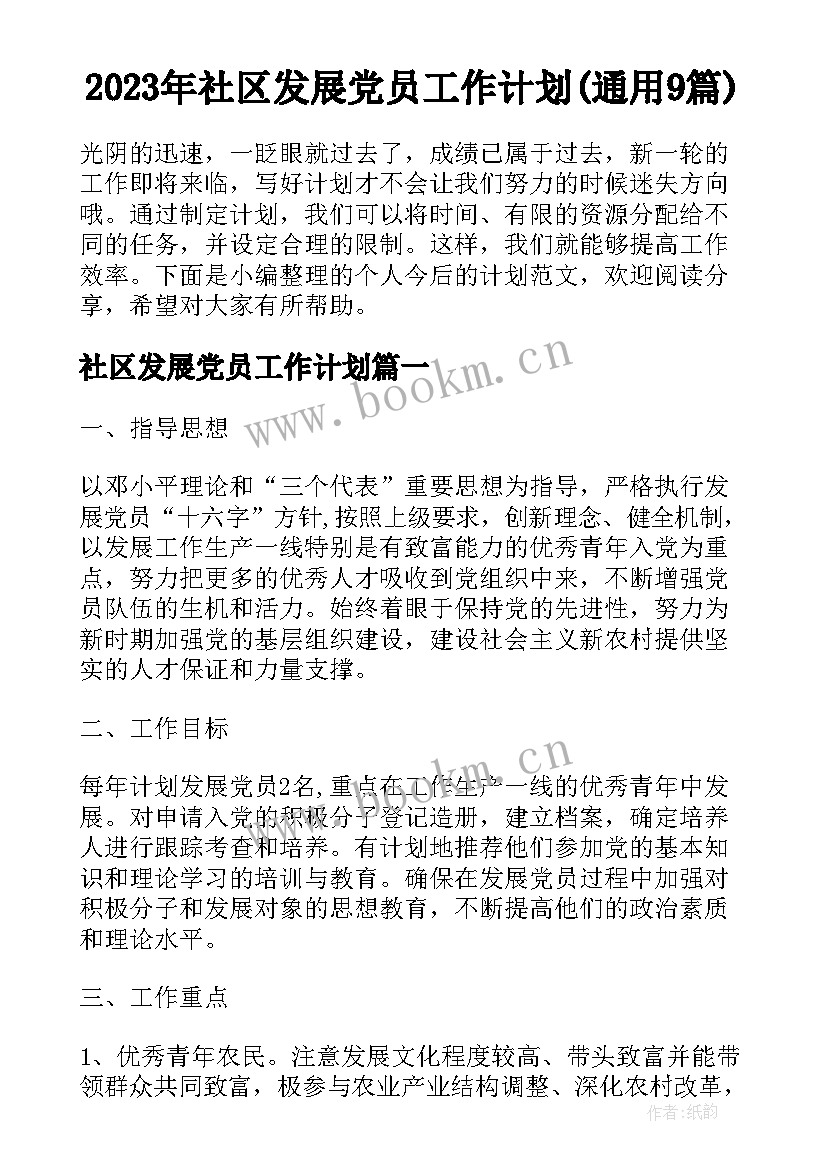 2023年社区发展党员工作计划(通用9篇)

光阴的迅速，一眨眼就过去了，成绩已属于过去，新一轮的工作即将来临，写好计划才不会让我们努力的时候迷失方向哦。通过制定计划，我们可以将时间、有限的资源分配给不同的任务，并设定合理的限制。这样，我们就能够提高工作效率。下面是小编整理的个人今后的计划范文，欢迎阅读分享，希望对大家有所帮助。

社区发展党员工作计划篇一

www.bookm.cn

一、指导思想

以邓小平理论和“三个代表”重要思想为指导，严格执行发展党员“十六字”方针,按照上级要求，创新理念、健全机制，以发展工作生产一线特别是有致富能力的优秀青年入党为重点，努力把更多的优秀人才吸收到党组织中来，不断增强党员队伍的生机和活力。始终着眼于保持党的先进性，努力为新时期加强党的基层组织建设，建设社会主义新农村提供坚实的人才保证和力量支撑。

二、工作目标

www.bookm.cn

每年计划发展党员2名,重点在工作生产一线的优秀青年中发展。对申请入党的积极分子登记造册，建立档案，确定培养人进行跟踪考查和培养。有计划地推荐他们参加党的基本知识和理论学习的培训与教育。确保在发展党员过程中加强对积极分子和发展对象的思想教育，不断提高他们的政治素质和理论水平。

三、工作重点

1、优秀青年农民。注意发展文化程度较高、带头致富并能带领群众共同致富，极参与农业产业结构调整、深化农村改革，

作者：纸韵